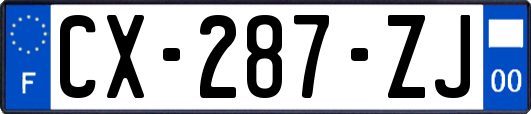 F
CX-287-ZJ
00